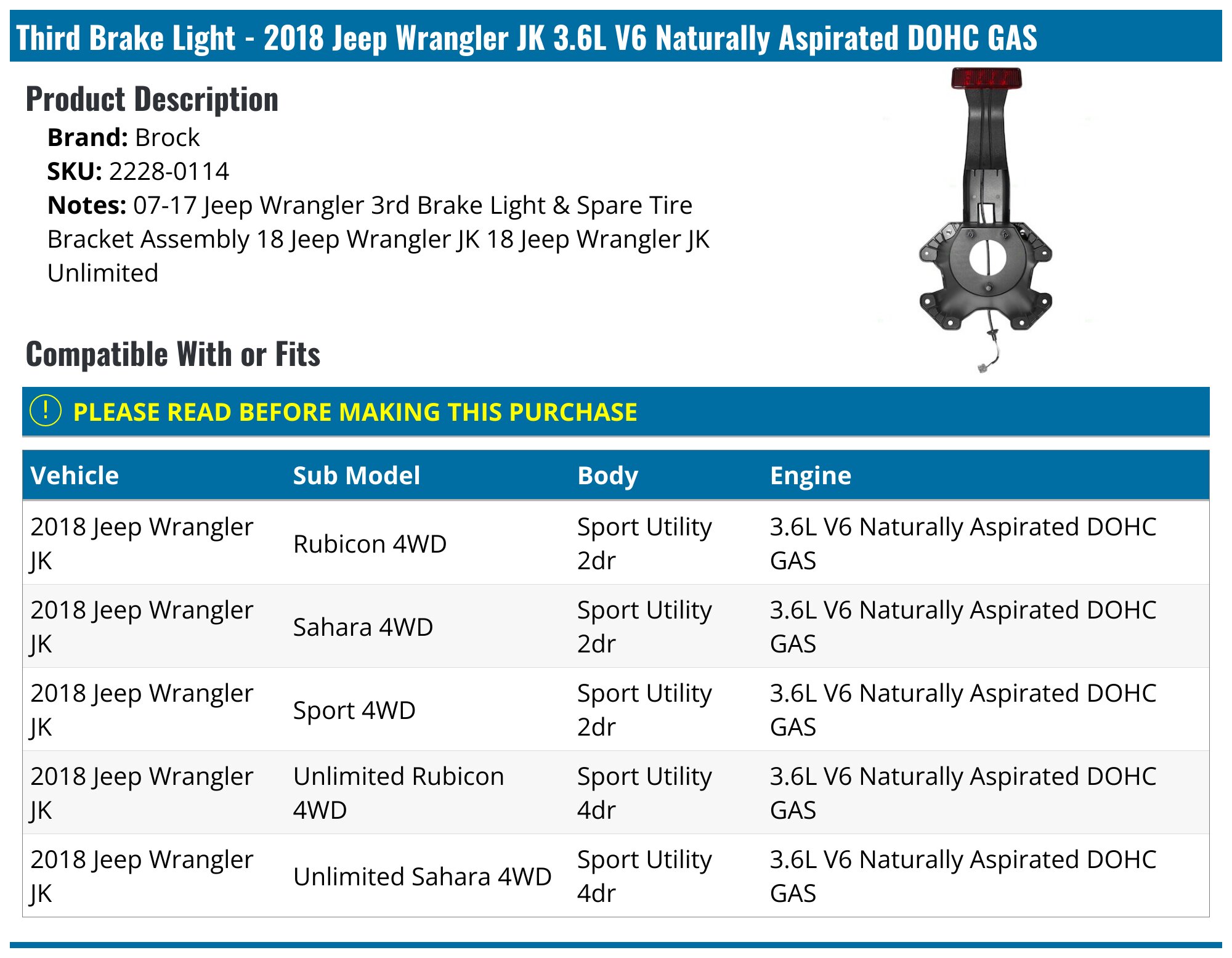 Third Brake Light - 2018 Jeep Wrangler JK 3.6L V6 Naturally Aspirated DOHC GAS

Product Description

Brand: Brock
SKU: 2228-0114
Notes: 07-17 Jeep Wrangler 3rd Brake Light & Spare Tire Bracket Assembly 18 Jeep Wrangler JK 18 Jeep Wrangler JK Unlimited

Compatible With or Fits

! PLEASE READ BEFORE MAKING THIS PURCHASE

| Vehicle | Sub Model | Body | Engine |
|---|---|---|---|
| 2018 Jeep Wrangler JK | Rubicon 4WD | Sport Utility 2dr | 3.6L V6 Naturally Aspirated DOHC GAS |
| 2018 Jeep Wrangler JK | Sahara 4WD | Sport Utility 2dr | 3.6L V6 Naturally Aspirated DOHC GAS |
| 2018 Jeep Wrangler JK | Sport 4WD | Sport Utility 2dr | 3.6L V6 Naturally Aspirated DOHC GAS |
| 2018 Jeep Wrangler JK | Unlimited Rubicon 4WD | Sport Utility 4dr | 3.6L V6 Naturally Aspirated DOHC GAS |
| 2018 Jeep Wrangler JK | Unlimited Sahara 4WD | Sport Utility 4dr | 3.6L V6 Naturally Aspirated DOHC GAS |